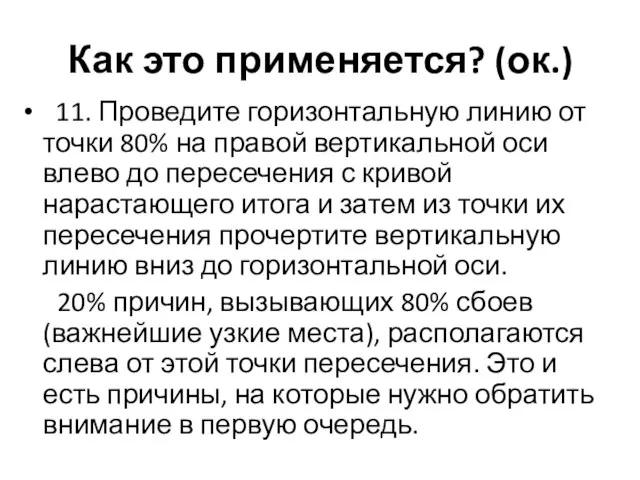 Как это применяется? (ок.)

• 11. Проведите горизонтальную линию от точки 80% на правой вертикальной оси влево до пересечения с кривой нарастающего итога и затем из точки их пересечения прочертите вертикальную линию вниз до горизонтальной оси.

20% причин, вызывающих 80% сбоев (важнейшие узкие места), располагаются слева от этой точки пересечения. Это и есть причины, на которые нужно обратить внимание в первую очередь.